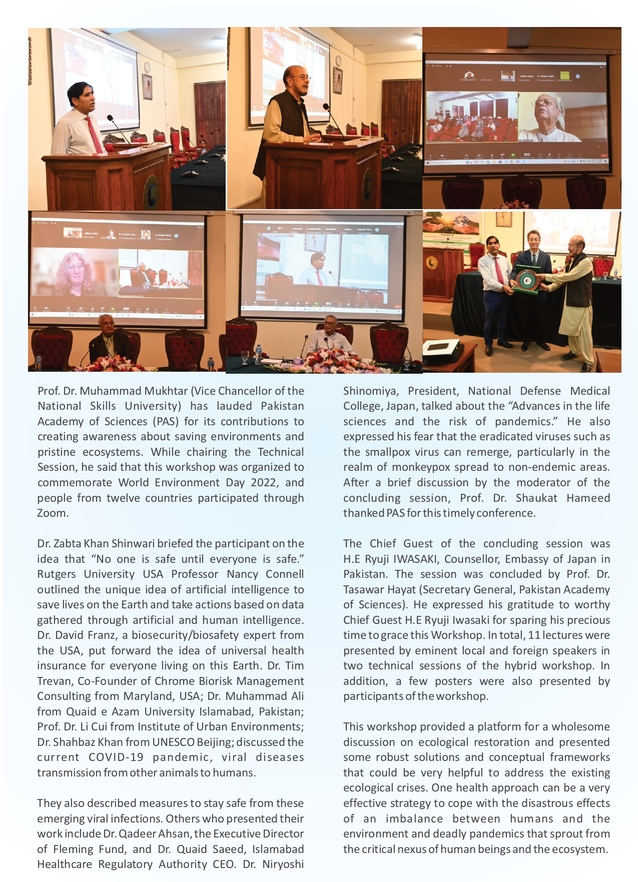 Prof. Dr. Muhammad Mukhtar (Vice Chancellor of the National Skills University) has lauded Pakistan Academy of Sciences (PAS) for its contributions to creating awareness about saving environments and pristine ecosystems. While chairing the Technical Session, he said that this workshop was organized to commemorate World Environment Day 2022, and people from twelve countries participated through Zoom.

Dr. Zabta Khan Shinwari briefed the participant on the idea that "No one is safe until everyone is safe." Rutgers University USA Professor Nancy Connell outlined the unique idea of artificial intelligence to save lives on the Earth and take actions based on data gathered through artificial and human intelligence. Dr. David Franz, a biosecurity/biosafety expert from the USA, put forward the idea of universal health insurance for everyone living on this Earth. Dr. Tim Trevan, Co-Founder of Chrome Biorisk Management Consulting from Maryland, USA; Dr. Muhammad Ali from Quaid e Azam University Islamabad, Pakistan; Prof. Dr. Li Cui from Institute of Urban Environments; Dr. Shahbaz Khan from UNESCO Beijing; discussed the current COVID-19 pandemic, viral diseases transmission from other animals to humans.

They also described measures to stay safe from these emerging viral infections. Others who presented their work include Dr. Qadeer Ahsan, the Executive Director of Fleming Fund, and Dr. Quaid Saeed, Islamabad Healthcare Regulatory Authority CEO. Dr. Niryoshi Shinomiya, President, National Defense Medical College, Japan, talked about the "Advances in the life sciences and the risk of pandemics." He also expressed his fear that the eradicated viruses such as the smallpox virus can remerge, particularly in the realm of monkeypox spread to non-endemic areas. After a brief discussion by the moderator of the concluding session, Prof. Dr. Shaukat Hameed thanked PAS for this timely conference.

The Chief Guest of the concluding session was H.E Ryuji IWASAKI, Counsellor, Embassy of Japan in Pakistan. The session was concluded by Prof. Dr. Tasawar Hayat (Secretary General, Pakistan Academy of Sciences). He expressed his gratitude to worthy Chief Guest H.E Ryuji Iwasaki for sparing his precious time to grace this Workshop. In total, 11 lectures were presented by eminent local and foreign speakers in two technical sessions of the hybrid workshop. In addition, a few posters were also presented by participants of the workshop.

This workshop provided a platform for a wholesome discussion on ecological restoration and presented some robust solutions and conceptual frameworks that could be very helpful to address the existing ecological crises. One health approach can be a very effective strategy to cope with the disastrous effects of an imbalance between humans and the environment and deadly pandemics that sprout from the critical nexus of human beings and the ecosystem.